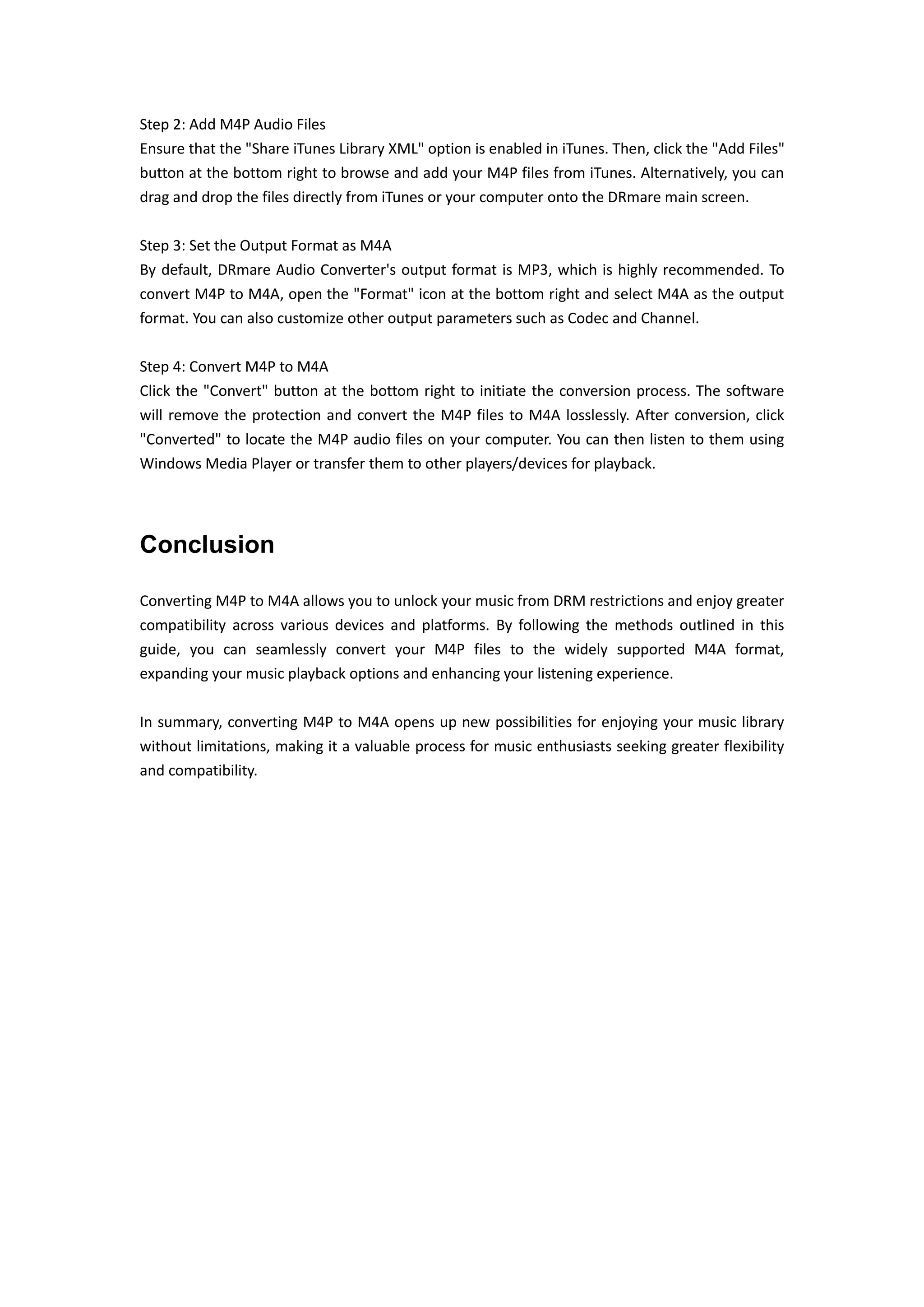 Step 2: Add M4P Audio Files
Ensure that the "Share iTunes Library XML" option is enabled in iTunes. Then, click the "Add Files" button at the bottom right to browse and add your M4P files from iTunes. Alternatively, you can drag and drop the files directly from iTunes or your computer onto the DRmare main screen.

Step 3: Set the Output Format as M4A
By default, DRmare Audio Converter's output format is MP3, which is highly recommended. To convert M4P to M4A, open the "Format" icon at the bottom right and select M4A as the output format. You can also customize other output parameters such as Codec and Channel.

Step 4: Convert M4P to M4A
Click the "Convert" button at the bottom right to initiate the conversion process. The software will remove the protection and convert the M4P files to M4A losslessly. After conversion, click "Converted" to locate the M4P audio files on your computer. You can then listen to them using Windows Media Player or transfer them to other players/devices for playback.

Conclusion

Converting M4P to M4A allows you to unlock your music from DRM restrictions and enjoy greater compatibility across various devices and platforms. By following the methods outlined in this guide, you can seamlessly convert your M4P files to the widely supported M4A format, expanding your music playback options and enhancing your listening experience.

In summary, converting M4P to M4A opens up new possibilities for enjoying your music library without limitations, making it a valuable process for music enthusiasts seeking greater flexibility and compatibility.